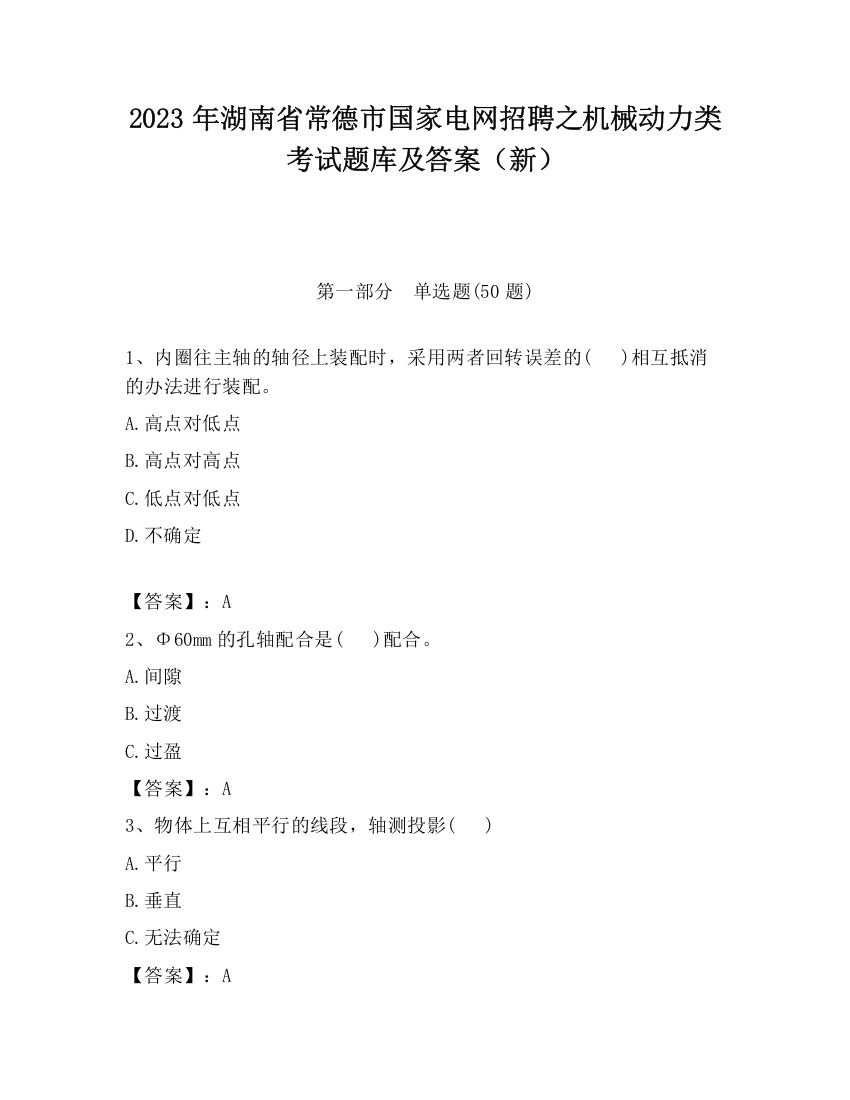 2023 年湖南省常德市国家电网招聘之机械动力类考试题库及答案（新）

第一部分　单选题(50 题)

1、内圈往主轴的轴径上装配时，采用两者回转误差的(　 )相互抵消的办法进行装配。

A.高点对低点

B.高点对高点

C.低点对低点

D.不确定

【答案】：A

2、Φ60mm 的孔轴配合是(　 )配合。

A.间隙

B.过渡

C.过盈

【答案】：A

3、物体上互相平行的线段，轴测投影(　 )

A.平行

B.垂直

C.无法确定

【答案】：A